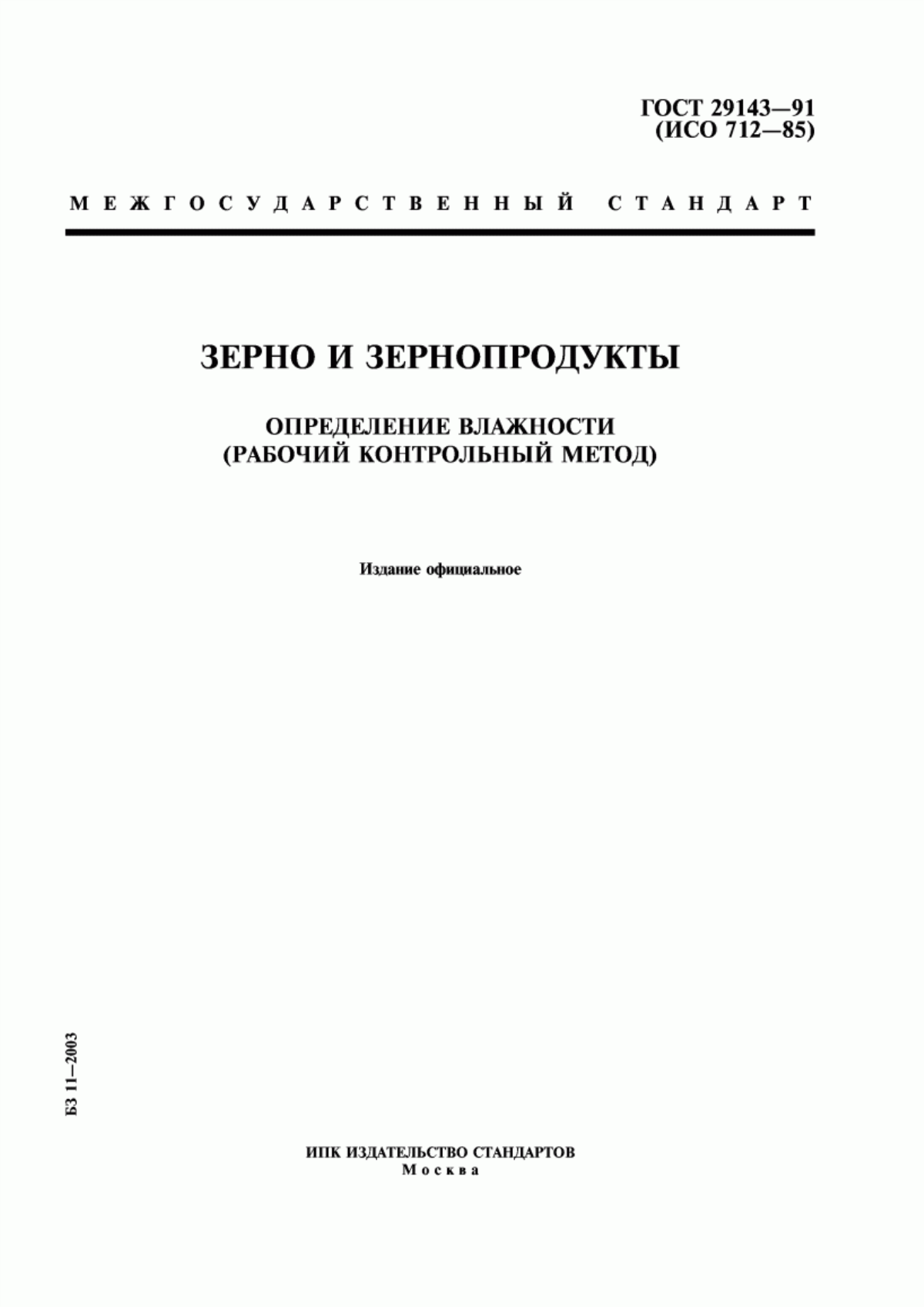 ГОСТ 29143—91
(ИСО 712—85)

МЕЖГОСУДАРСТВЕННЫЙ СТАНДАРТ

ЗЕРНО И ЗЕРНОПРОДУКТЫ

ОПРЕДЕЛЕНИЕ ВЛАЖНОСТИ
(РАБОЧИЙ КОНТРОЛЬНЫЙ МЕТОД)

Издание официальное

БЗ 11—2003

ИПК ИЗДАТЕЛЬСТВО СТАНДАРТОВ
Москва